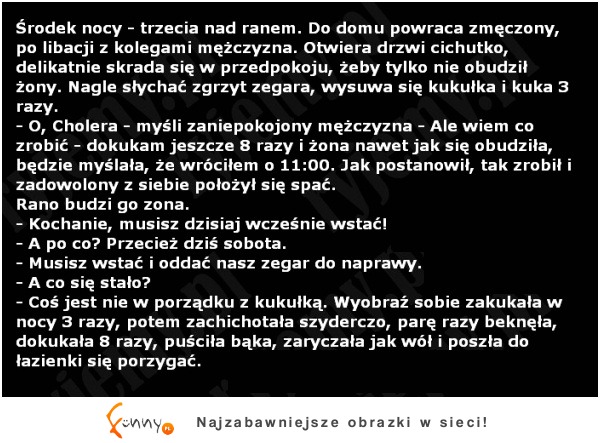 Środek nocy - trzecia nad ranem. Do domu powraca zmęczony, po libacji z kolegami mężczyzna. Otwiera drzwi cichutko, delikatnie skrada się w przedpokoju, żeby tylko nie obudził żony. Nagle słychać zgrzyt zegara, wysuwa się kukułka i kuka 3 razy.
- O, Cholera - myśli zaniepokojony mężczyzna - Ale wiem co zrobić - dokukam jeszcze 8 razy i żona nawet jak się obudziła, będzie myślała, że wróciłem o 11:00. Jak postanowił, tak zrobił i zadowolony z siebie położył się spać.
Rano budzi go zona.
- Kochanie, musisz dzisiaj wcześnie wstać!
- A po co? Przecież dziś sobota.
- Musisz wstać i oddać nasz zegar do naprawy.
- A co się stało?
- Coś jest nie w porządku z kukułką. Wyobraź sobie zakukała w nocy 3 razy, potem zachichotała szyderczo, parę razy beknęła, dokukała 8 razy, puściła bąka, zaryczała jak wół i poszła do łazienki się porzygać.

Funny.pl Najzabawniejsze obrazki w sieci!